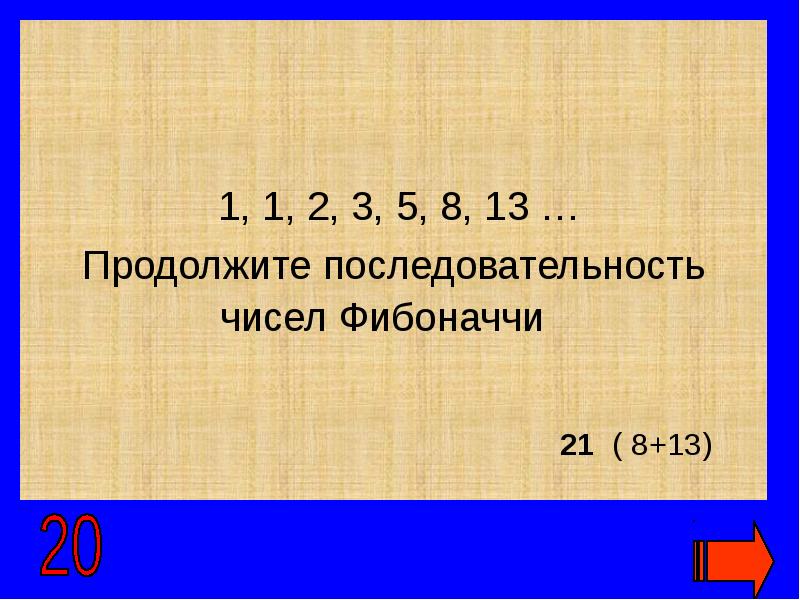 1, 1, 2, 3, 5, 8, 13 …

Продолжите последовательность чисел Фибоначчи

21 ( 8+13)

20